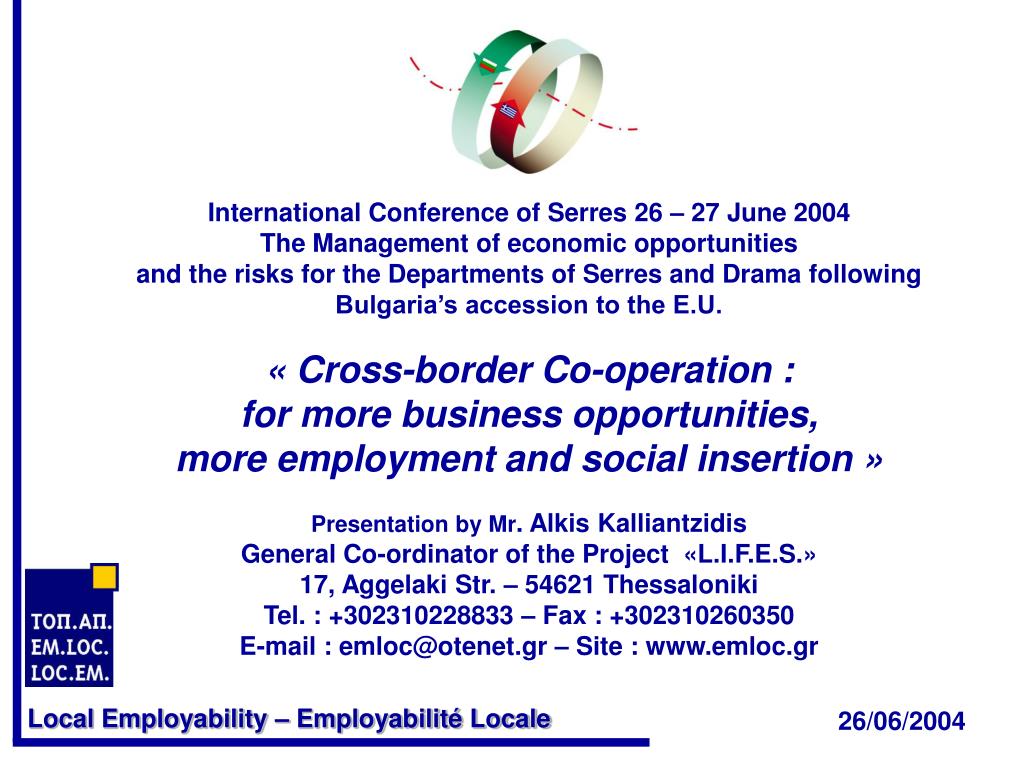 International Conference of Serres 26 – 27 June 2004
The Management of economic opportunities
and the risks for the Departments of Serres and Drama following
Bulgaria's accession to the E.U.

« Cross-border Co-operation :
for more business opportunities,
more employment and social insertion »

Presentation by Mr. Alkis Kalliantzidis
General Co-ordinator of the Project «L.I.F.E.S.»
17, Aggelaki Str. – 54621 Thessaloniki
Tel. : +302310228833 – Fax : +302310260350
E-mail : emloc@otenet.gr – Site : www.emloc.gr

ΤΟΠ.ΑΠ.
EM.LOC.
LOC.EM.

Local Employability – Employabilité Locale

26/06/2004